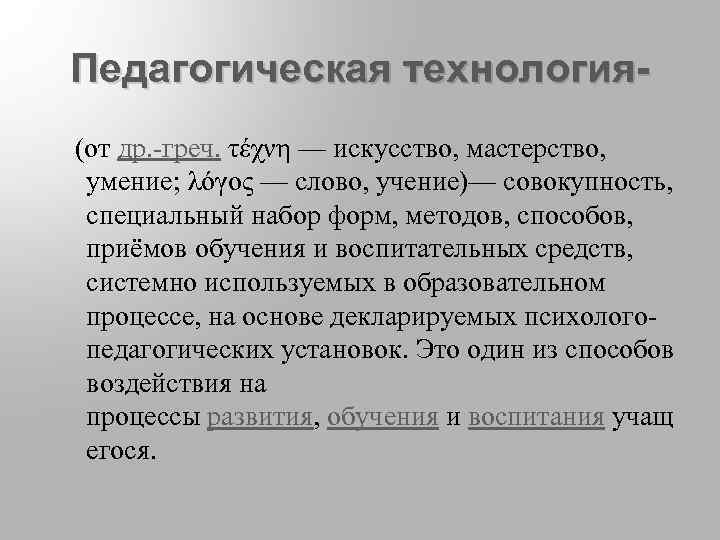 Педагогическая технология-

(от др.-греч. τέχνη — искусство, мастерство, умение; λόγος — слово, учение)— совокупность, специальный набор форм, методов, способов, приёмов обучения и воспитательных средств, системно используемых в образовательном процессе, на основе декларируемых психолого-педагогических установок. Это один из способов воздействия на
процессы развития, обучения и воспитания учащ егося.